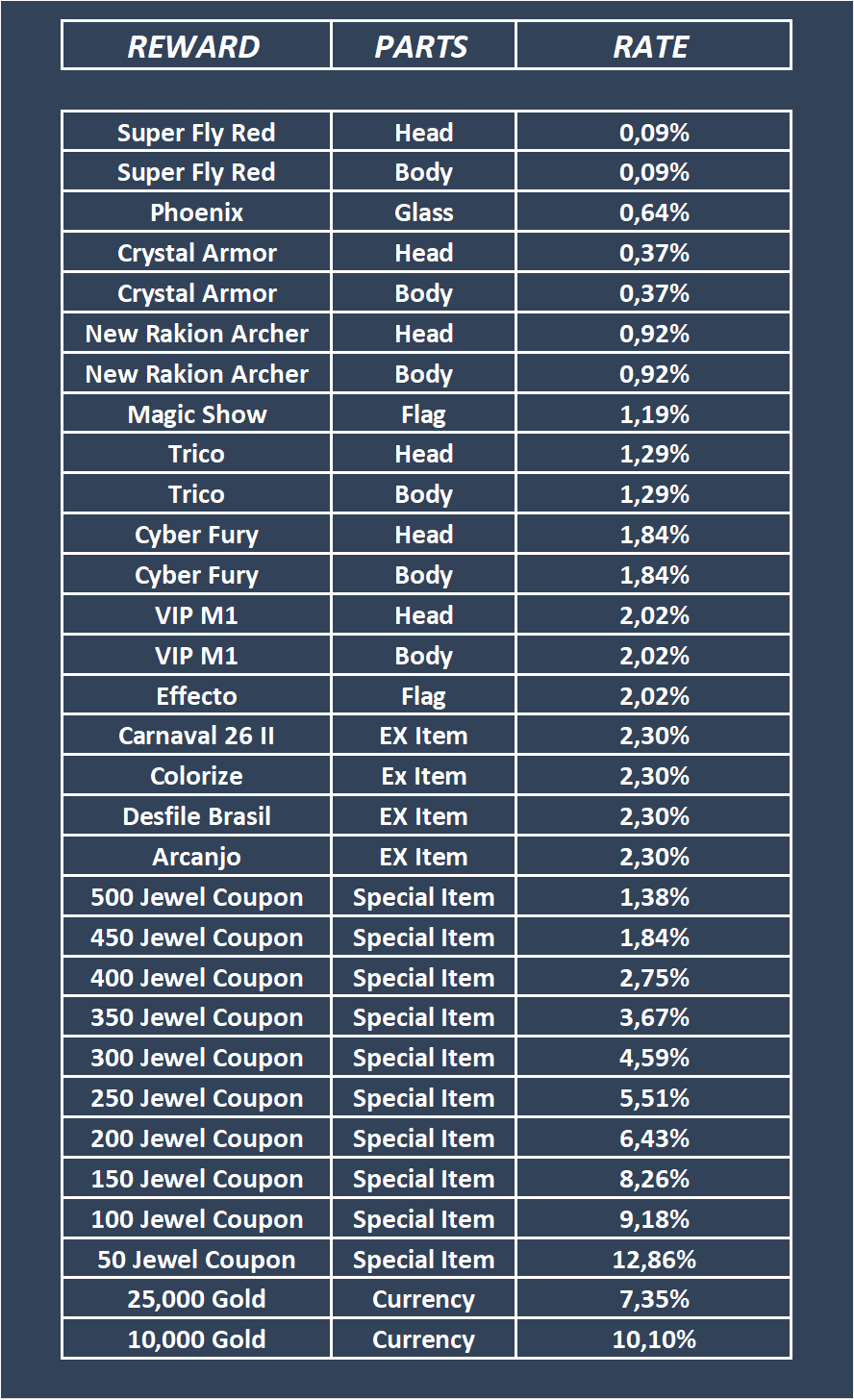 | REWARD | PARTS | RATE |
|---|---|---|
| Super Fly Red | Head | 0,09% |
| Super Fly Red | Body | 0,09% |
| Phoenix | Glass | 0,64% |
| Crystal Armor | Head | 0,37% |
| Crystal Armor | Body | 0,37% |
| New Rakion Archer | Head | 0,92% |
| New Rakion Archer | Body | 0,92% |
| Magic Show | Flag | 1,19% |
| Trico | Head | 1,29% |
| Trico | Body | 1,29% |
| Cyber Fury | Head | 1,84% |
| Cyber Fury | Body | 1,84% |
| VIP M1 | Head | 2,02% |
| VIP M1 | Body | 2,02% |
| Effecto | Flag | 2,02% |
| Carnaval 26 II | EX Item | 2,30% |
| Colorize | Ex Item | 2,30% |
| Desfile Brasil | EX Item | 2,30% |
| Arcanjo | EX Item | 2,30% |
| 500 Jewel Coupon | Special Item | 1,38% |
| 450 Jewel Coupon | Special Item | 1,84% |
| 400 Jewel Coupon | Special Item | 2,75% |
| 350 Jewel Coupon | Special Item | 3,67% |
| 300 Jewel Coupon | Special Item | 4,59% |
| 250 Jewel Coupon | Special Item | 5,51% |
| 200 Jewel Coupon | Special Item | 6,43% |
| 150 Jewel Coupon | Special Item | 8,26% |
| 100 Jewel Coupon | Special Item | 9,18% |
| 50 Jewel Coupon | Special Item | 12,86% |
| 25,000 Gold | Currency | 7,35% |
| 10,000 Gold | Currency | 10,10% |